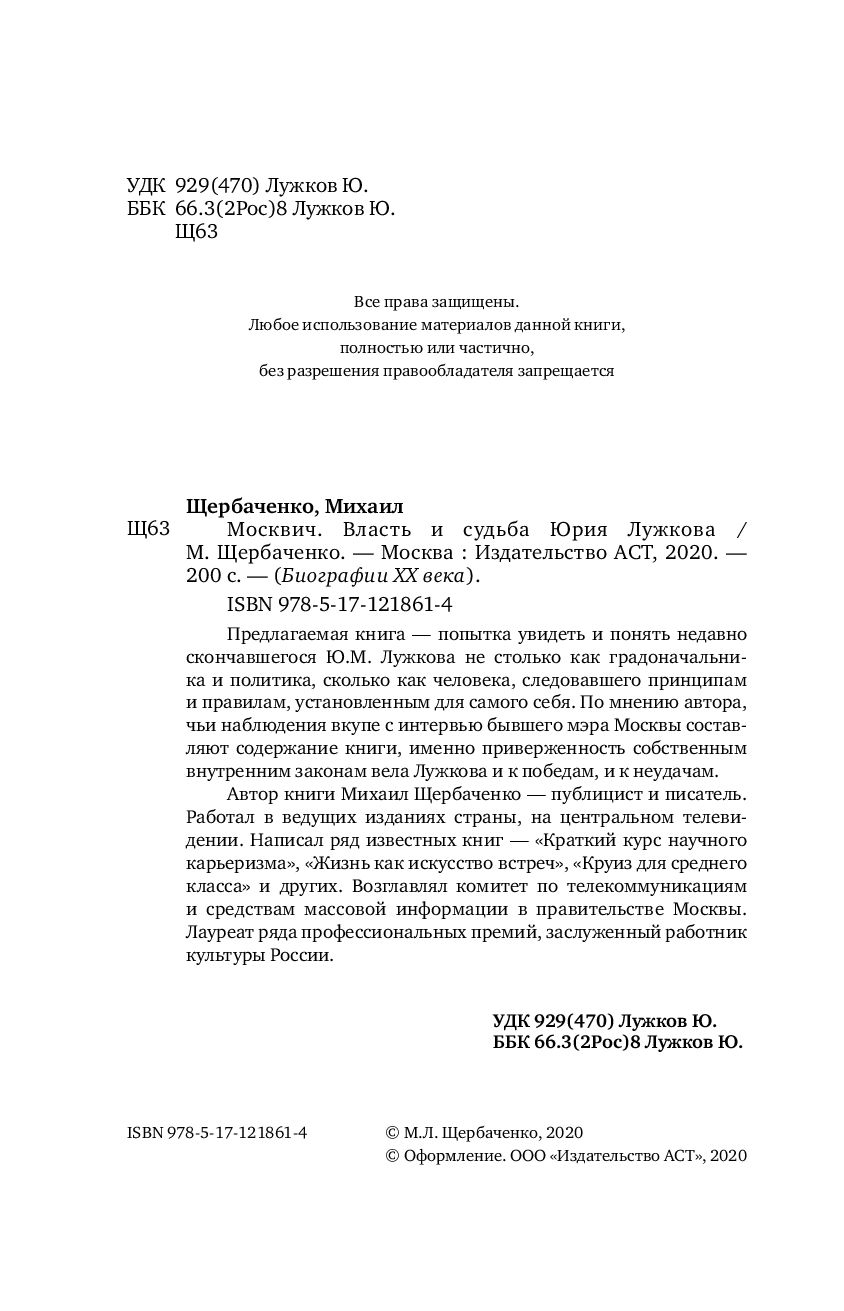 УДК 929(470) Лужков Ю.
ББК 66.3(2Рос)8 Лужков Ю.
Щ63

Все права защищены.
Любое использование материалов данной книги,
полностью или частично,
без разрешения правообладателя запрещается

Щербаченко, Михаил
Щ63 Москвич. Власть и судьба Юрия Лужкова / М. Щербаченко. — Москва : Издательство АСТ, 2020. — 200 с. — (Биографии XX века).

ISBN 978-5-17-121861-4

Предлагаемая книга — попытка увидеть и понять недавно скончавшегося Ю.М. Лужкова не столько как градоначальника и политика, сколько как человека, следовавшего принципам и правилам, установленным для самого себя. По мнению автора, чьи наблюдения вкупе с интервью бывшего мэра Москвы составляют содержание книги, именно приверженность собственным внутренним законам вела Лужкова и к победам, и к неудачам.

Автор книги Михаил Щербаченко — публицист и писатель. Работал в ведущих изданиях страны, на центральном телевидении. Написал ряд известных книг — «Краткий курс научного карьеризма», «Жизнь как искусство встреч», «Круиз для среднего класса» и других. Возглавлял комитет по телекоммуникациям и средствам массовой информации в правительстве Москвы. Лауреат ряда профессиональных премий, заслуженный работник культуры России.

УДК 929(470) Лужков Ю.
ББК 66.3(2Рос)8 Лужков Ю.

ISBN 978-5-17-121861-4

© М.Л. Щербаченко, 2020
© Оформление. ООО «Издательство АСТ», 2020